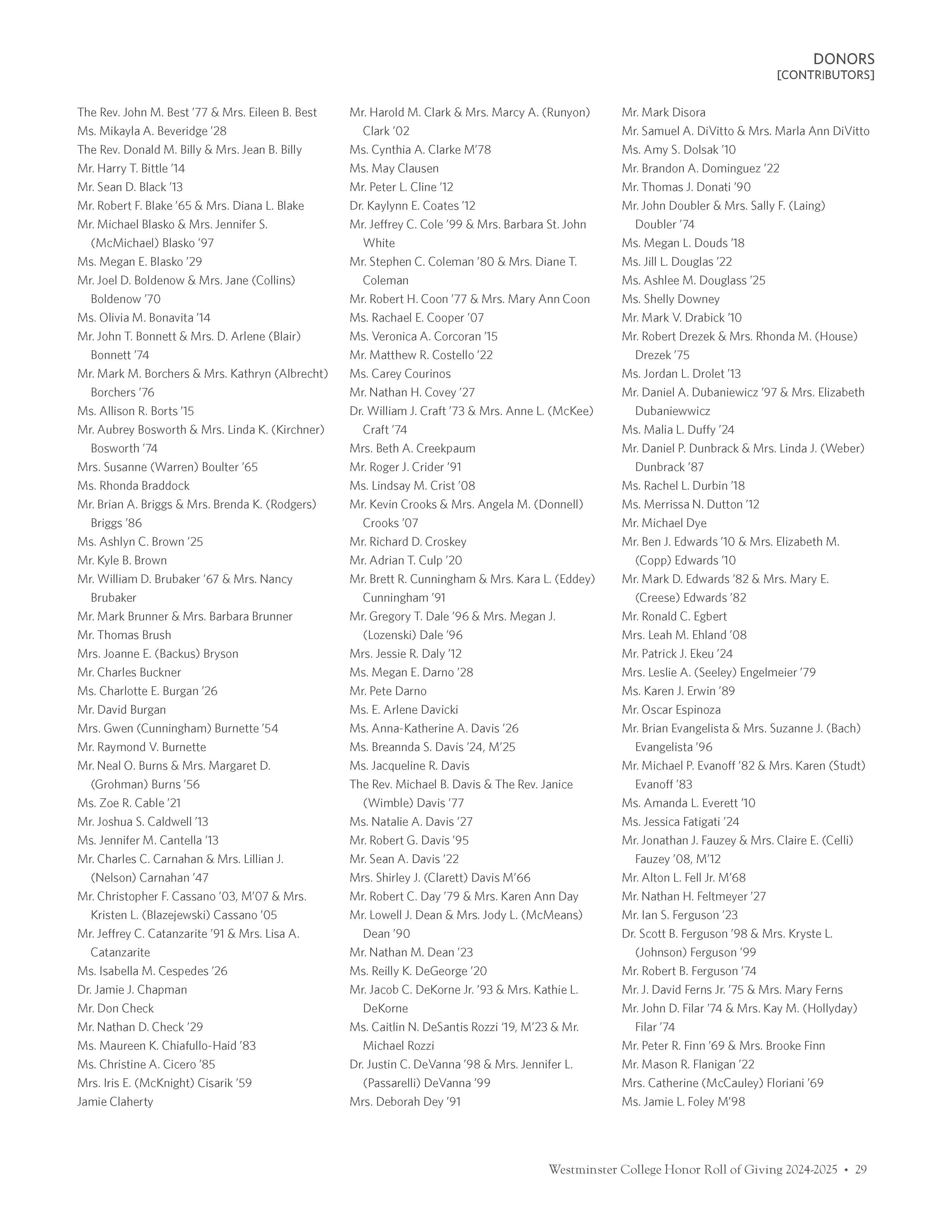 DONORS
[CONTRIBUTORS]

The Rev. John M. Best '77 & Mrs. Eileen B. Best
Ms. Mikayla A. Beveridge '28
The Rev. Donald M. Billy & Mrs. Jean B. Billy
Mr. Harry T. Bittle '14
Mr. Sean D. Black '13
Mr. Robert F. Blake '65 & Mrs. Diana L. Blake
Mr. Michael Blasko & Mrs. Jennifer S. (McMichael) Blasko '97
Ms. Megan E. Blasko '29
Mr. Joel D. Boldenow & Mrs. Jane (Collins) Boldenow '70
Ms. Olivia M. Bonavita '14
Mr. John T. Bonnett & Mrs. D. Arlene (Blair) Bonnett '74
Mr. Mark M. Borchers & Mrs. Kathryn (Albrecht) Borchers '76
Ms. Allison R. Borts '15
Mr. Aubrey Bosworth & Mrs. Linda K. (Kirchner) Bosworth '74
Mrs. Susanne (Warren) Boulter '65
Ms. Rhonda Braddock
Mr. Brian A. Briggs & Mrs. Brenda K. (Rodgers) Briggs '86
Ms. Ashlyn C. Brown '25
Mr. Kyle B. Brown
Mr. William D. Brubaker '67 & Mrs. Nancy Brubaker
Mr. Mark Brunner & Mrs. Barbara Brunner
Mr. Thomas Brush
Mrs. Joanne E. (Backus) Bryson
Mr. Charles Buckner
Ms. Charlotte E. Burgan '26
Mr. David Burgan
Mrs. Gwen (Cunningham) Burnette '54
Mr. Raymond V. Burnette
Mr. Neal O. Burns & Mrs. Margaret D. (Grohman) Burns '56
Ms. Zoe R. Cable '21
Mr. Joshua S. Caldwell '13
Ms. Jennifer M. Cantella '13
Mr. Charles C. Carnahan & Mrs. Lillian J. (Nelson) Carnahan '47
Mr. Christopher F. Cassano '03, M'07 & Mrs. Kristen L. (Blazejewski) Cassano '05
Mr. Jeffrey C. Catanzarite '91 & Mrs. Lisa A. Catanzarite
Ms. Isabella M. Cespedes '26
Dr. Jamie J. Chapman
Mr. Don Check
Mr. Nathan D. Check '29
Ms. Maureen K. Chiafullo-Haid '83
Ms. Christine A. Cicero '85
Mrs. Iris E. (McKnight) Cisarik '59
Jamie Claherty

Mr. Harold M. Clark & Mrs. Marcy A. (Runyon) Clark '02
Ms. Cynthia A. Clarke M'78
Ms. May Clausen
Mr. Peter L. Cline '12
Dr. Kaylynn E. Coates '12
Mr. Jeffrey C. Cole '99 & Mrs. Barbara St. John White
Mr. Stephen C. Coleman '80 & Mrs. Diane T. Coleman
Mr. Robert H. Coon '77 & Mrs. Mary Ann Coon
Ms. Rachael E. Cooper '07
Ms. Veronica A. Corcoran '15
Mr. Matthew R. Costello '22
Ms. Carey Courinos
Mr. Nathan H. Covey '27
Dr. William J. Craft '73 & Mrs. Anne L. (McKee) Craft '74
Mrs. Beth A. Creekpaum
Mr. Roger J. Crider '91
Ms. Lindsay M. Crist '08
Mr. Kevin Crooks & Mrs. Angela M. (Donnell) Crooks '07
Mr. Richard D. Croskey
Mr. Adrian T. Culp '20
Mr. Brett R. Cunningham & Mrs. Kara L. (Eddey) Cunningham '91
Mr. Gregory T. Dale '96 & Mrs. Megan J. (Lozenski) Dale '96
Mrs. Jessie R. Daly '12
Ms. Megan E. Darno '28
Mr. Pete Darno
Ms. E. Arlene Davicki
Ms. Anna-Katherine A. Davis '26
Ms. Breannda S. Davis '24, M'25
Ms. Jacqueline R. Davis
The Rev. Michael B. Davis & The Rev. Janice (Wimble) Davis '77
Ms. Natalie A. Davis '27
Mr. Robert G. Davis '95
Mr. Sean A. Davis '22
Mrs. Shirley J. (Clarett) Davis M'66
Mr. Robert C. Day '79 & Mrs. Karen Ann Day
Mr. Lowell J. Dean & Mrs. Jody L. (McMeans) Dean '90
Mr. Nathan M. Dean '23
Ms. Reilly K. DeGeorge '20
Mr. Jacob C. DeKorne Jr. '93 & Mrs. Kathie L. DeKorne
Ms. Caitlin N. DeSantis Rozzi '19, M'23 & Mr. Michael Rozzi
Dr. Justin C. DeVanna '98 & Mrs. Jennifer L. (Passarelli) DeVanna '99
Mrs. Deborah Dey '91

Mr. Mark Disora
Mr. Samuel A. DiVitto & Mrs. Marla Ann DiVitto
Ms. Amy S. Dolsak '10
Mr. Brandon A. Dominguez '22
Mr. Thomas J. Donati '90
Mr. John Doubler & Mrs. Sally F. (Laing) Doubler '74
Ms. Megan L. Douds '18
Ms. Jill L. Douglas '22
Ms. Ashlee M. Douglass '25
Ms. Shelly Downey
Mr. Mark V. Drabick '10
Mr. Robert Drezek & Mrs. Rhonda M. (House) Drezek '75
Ms. Jordan L. Drolet '13
Mr. Daniel A. Dubaniewicz '97 & Mrs. Elizabeth Dubaniewwicz
Ms. Malia L. Duffy '24
Mr. Daniel P. Dunbrack & Mrs. Linda J. (Weber) Dunbrack '87
Ms. Rachel L. Durbin '18
Ms. Merrissa N. Dutton '12
Mr. Michael Dye
Mr. Ben J. Edwards '10 & Mrs. Elizabeth M. (Copp) Edwards '10
Mr. Mark D. Edwards '82 & Mrs. Mary E. (Creese) Edwards '82
Mr. Ronald C. Egbert
Mrs. Leah M. Ehland '08
Mr. Patrick J. Ekeu '24
Mrs. Leslie A. (Seeley) Engelmeier '79
Ms. Karen J. Erwin '89
Mr. Oscar Espinoza
Mr. Brian Evangelista & Mrs. Suzanne J. (Bach) Evangelista '96
Mr. Michael P. Evanoff '82 & Mrs. Karen (Studt) Evanoff '83
Ms. Amanda L. Everett '10
Ms. Jessica Fatigati '24
Mr. Jonathan J. Fauzey & Mrs. Claire E. (Celli) Fauzey '08, M'12
Mr. Alton L. Fell Jr. M'68
Mr. Nathan H. Feltmeyer '27
Mr. Ian S. Ferguson '23
Dr. Scott B. Ferguson '98 & Mrs. Kryste L. (Johnson) Ferguson '99
Mr. Robert B. Ferguson '74
Mr. J. David Ferns Jr. '75 & Mrs. Mary Ferns
Mr. John D. Filar '74 & Mrs. Kay M. (Hollyday) Filar '74
Mr. Peter R. Finn '69 & Mrs. Brooke Finn
Mr. Mason R. Flanigan '22
Mrs. Catherine (McCauley) Floriani '69
Ms. Jamie L. Foley M'98

Westminster College Honor Roll of Giving 2024-2025 • 29